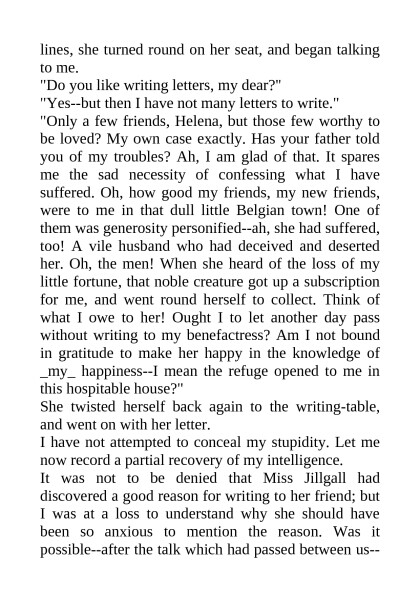 lines, she turned round on her seat, and began talking to me.

"Do you like writing letters, my dear?"

"Yes--but then I have not many letters to write."

"Only a few friends, Helena, but those few worthy to be loved? My own case exactly. Has your father told you of my troubles? Ah, I am glad of that. It spares me the sad necessity of confessing what I have suffered. Oh, how good my friends, my new friends, were to me in that dull little Belgian town! One of them was generosity personified--ah, she had suffered, too! A vile husband who had deceived and deserted her. Oh, the men! When she heard of the loss of my little fortune, that noble creature got up a subscription for me, and went round herself to collect. Think of what I owe to her! Ought I to let another day pass without writing to my benefactress? Am I not bound in gratitude to make her happy in the knowledge of _my_ happiness--I mean the refuge opened to me in this hospitable house?"

She twisted herself back again to the writing-table, and went on with her letter.

I have not attempted to conceal my stupidity. Let me now record a partial recovery of my intelligence.

It was not to be denied that Miss Jillgall had discovered a good reason for writing to her friend; but I was at a loss to understand why she should have been so anxious to mention the reason. Was it possible--after the talk which had passed between us--